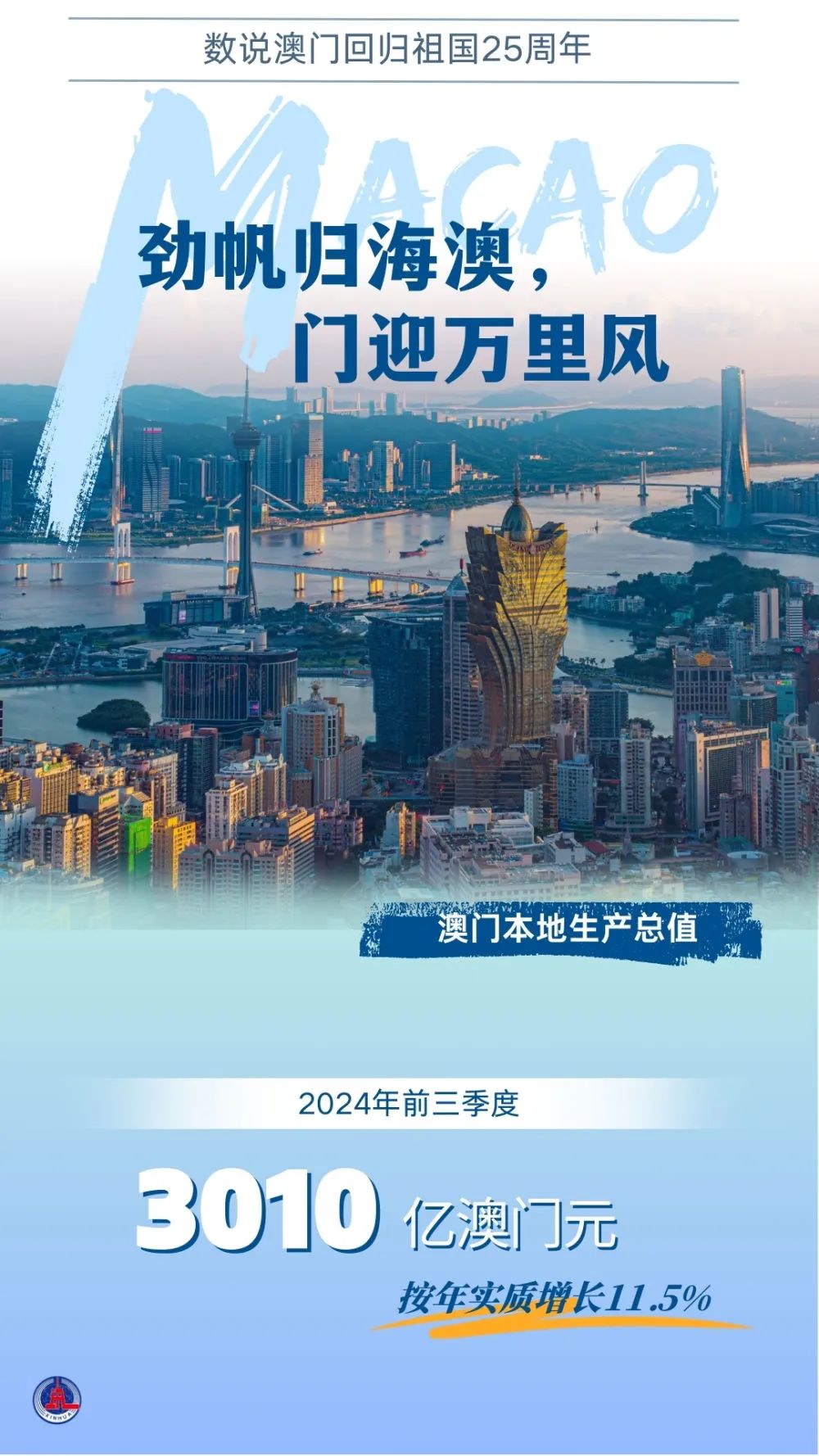 数说澳门回归祖国25周年

MACAO

劲帆归海澳，
门迎万里风

澳门本地生产总值

2024年前三季度

3010 亿澳门元

按年实质增长11.5%

XINHUA